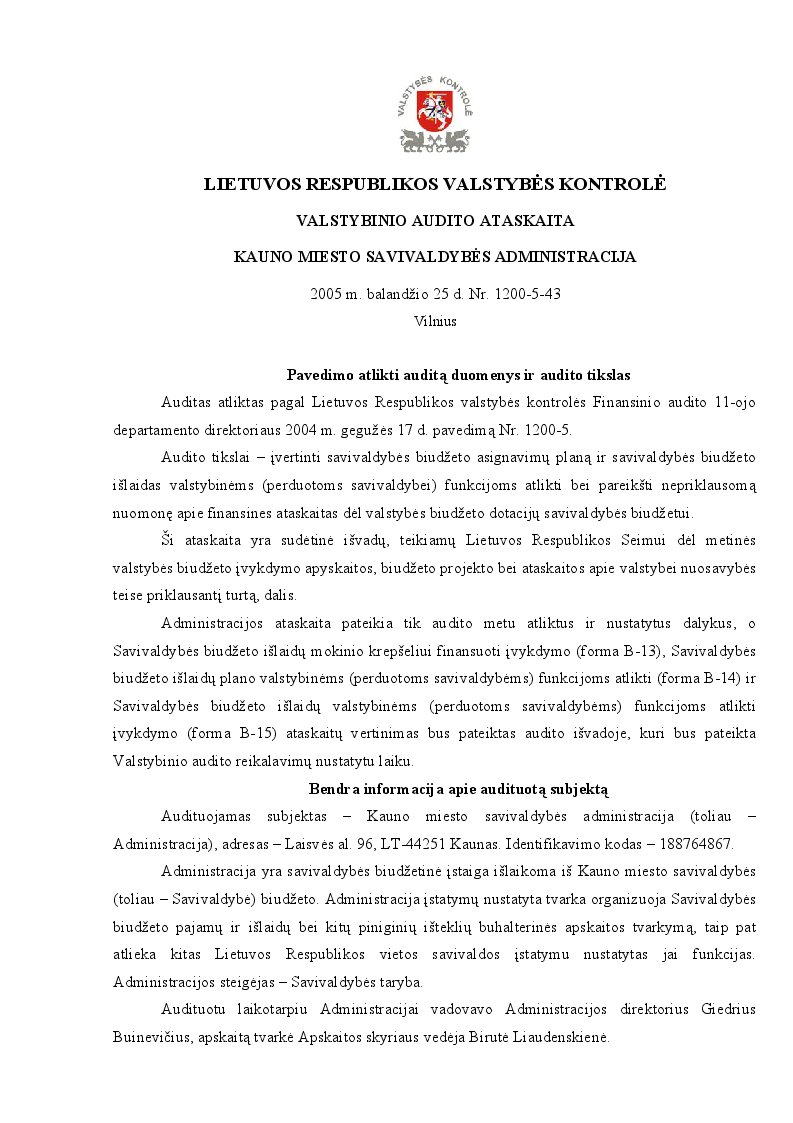 VALSTYBĖS KONTROLĖ

LIETUVOS RESPUBLIKOS VALSTYBĖS KONTROLĖ

VALSTYBINIO AUDITO ATASKAITA

KAUNO MIESTO SAVIVALDYBĖS ADMINISTRACIJA

2005 m. balandžio 25 d. Nr. 1200-5-43
Vilnius

Pavedimo atlikti auditą duomenys ir audito tikslas

Auditas atliktas pagal Lietuvos Respublikos valstybės kontrolės Finansinio audito 11-ojo departamento direktoriaus 2004 m. gegužės 17 d. pavedimą Nr. 1200-5.

Audito tikslai – įvertinti savivaldybės biudžeto asignavimų planą ir savivaldybės biudžeto išlaidas valstybinėms (perduotoms savivaldybei) funkcijoms atlikti bei pareikšti nepriklausomą nuomonę apie finansines ataskaitas dėl valstybės biudžeto dotacijų savivaldybės biudžetui.

Ši ataskaita yra sudėtinė išvadų, teikiamų Lietuvos Respublikos Seimui dėl metinės valstybės biudžeto įvykdymo apyskaitos, biudžeto projekto bei ataskaitos apie valstybei nuosavybės teise priklausantį turtą, dalis.

Administracijos ataskaita pateikia tik audito metu atliktus ir nustatytus dalykus, o Savivaldybės biudžeto išlaidų mokinio krepšeliui finansuoti įvykdymo (forma B-13), Savivaldybės biudžeto išlaidų plano valstybinėms (perduotoms savivaldybėms) funkcijoms atlikti (forma B-14) ir Savivaldybės biudžeto išlaidų valstybinėms (perduotoms savivaldybėms) funkcijoms atlikti įvykdymo (forma B-15) ataskaitų vertinimas bus pateiktas audito išvadoje, kuri bus pateikta Valstybinio audito reikalavimų nustatytu laiku.

Bendra informacija apie audituotą subjektą

Audituojamas subjektas – Kauno miesto savivaldybės administracija (toliau – Administracija), adresas – Laisvės al. 96, LT-44251 Kaunas. Identifikavimo kodas – 188764867.

Administracija yra savivaldybės biudžetinė įstaiga išlaikoma iš Kauno miesto savivaldybės (toliau – Savivaldybė) biudžeto. Administracija įstatymų nustatyta tvarka organizuoja Savivaldybės biudžeto pajamų ir išlaidų bei kitų piniginių išteklių buhalterinės apskaitos tvarkymą, taip pat atlieka kitas Lietuvos Respublikos vietos savivaldos įstatymu nustatytas jai funkcijas. Administracijos steigėjas – Savivaldybės taryba.

Audituotu laikotarpiu Administracijai vadovavo Administracijos direktorius Giedrius Buinevičius, apskaitą tvarkė Apskaitos skyriaus vedėja Birutė Liaudenskienė.